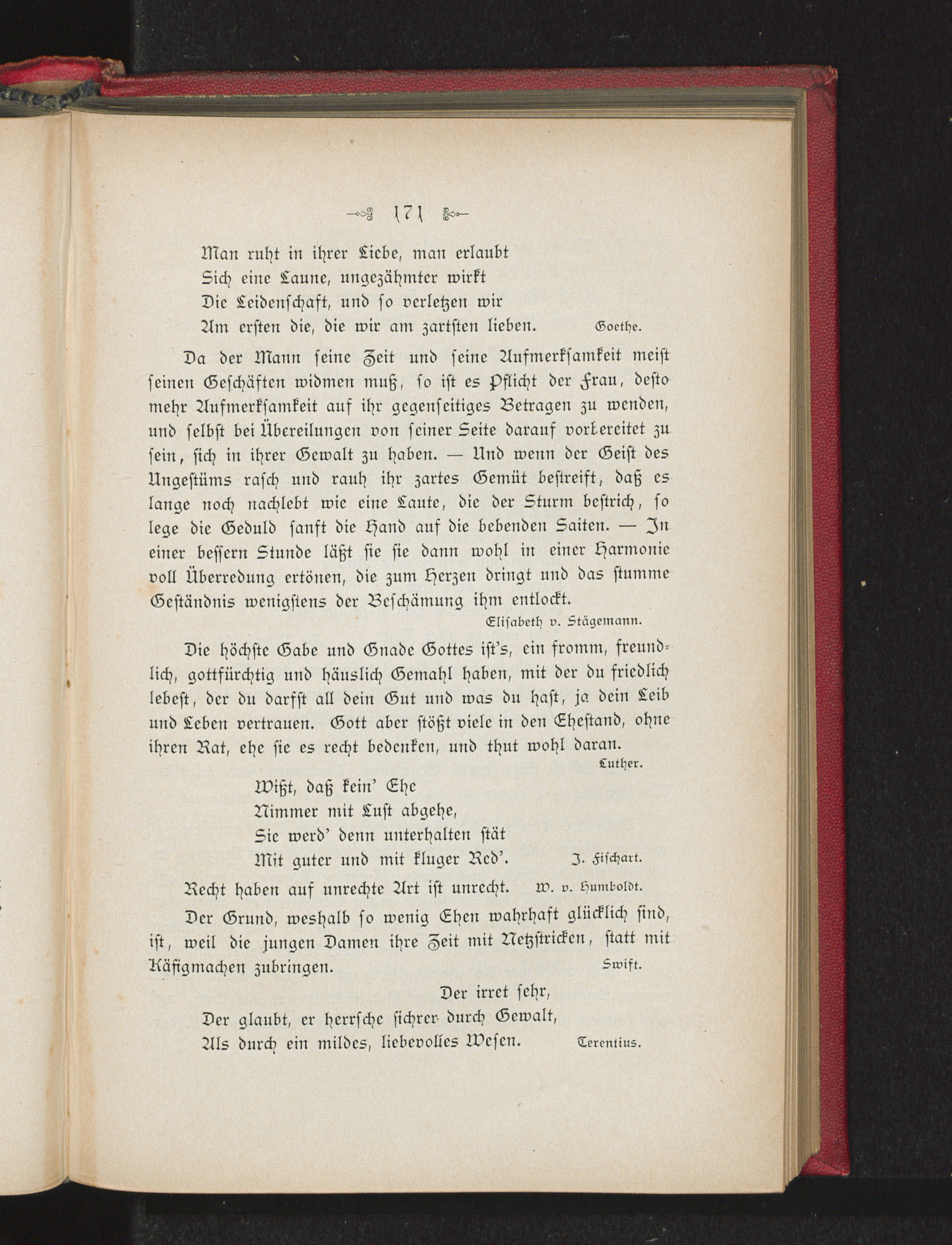 171

Man ruht in ihrer Liebe, man erlaubt
Sich eine Laune, ungezähmter wirkt
Die Leidenschaft, und so verletzen wir
Am ersten die, die wir am zartsten lieben. Goethe.

Da der Mann seine Zeit und seine Aufmerksamkeit meist seinen Geschäften widmen muß, so ist es Pflicht der Frau, desto mehr Aufmerksamkeit auf ihr gegenseitiges Betragen zu wenden, und selbst bei Übereilungen von seiner Seite darauf vorbereitet zu sein, sich in ihrer Gewalt zu haben. — Und wenn der Geist des Ungestüms rasch und rauh ihr zartes Gemüt bestreift, daß es lange noch nachlebt wie eine Laute, die der Sturm bestrich, so lege die Geduld sanft die Hand auf die bebenden Saiten. — In einer bessern Stunde läßt sie sie dann wohl in einer Harmonie voll Überredung ertönen, die zum Herzen dringt und das stumme Geständnis wenigstens der Beschämung ihm entlockt.
Elisabeth v. Stägemann.

Die höchste Gabe und Gnade Gottes ist's, ein fromm, freundlich, gottfürchtig und häuslich Gemahl haben, mit der du friedlich lebest, der du darfst all dein Gut und was du hast, ja dein Leib und Leben vertrauen. Gott aber stößt viele in den Ehestand, ohne ihren Rat, ehe sie es recht bedenken, und thut wohl daran.
Luther.

Wißt, daß kein' Ehe
Nimmer mit Lust abgehe,
Sie werd' denn unterhalten stät
Mit guter und mit kluger Red'. J. Fischart.

Recht haben auf unrechte Art ist unrecht. W. v. Humboldt.

Der Grund, weshalb so wenig Ehen wahrhaft glücklich sind, ist, weil die jungen Damen ihre Zeit mit Netzstricken, statt mit Käfigmachen zubringen. Swift.

Der irret sehr,
Der glaubt, er herrsche sichrer durch Gewalt,
Als durch ein mildes, liebevolles Wesen. Terentius.